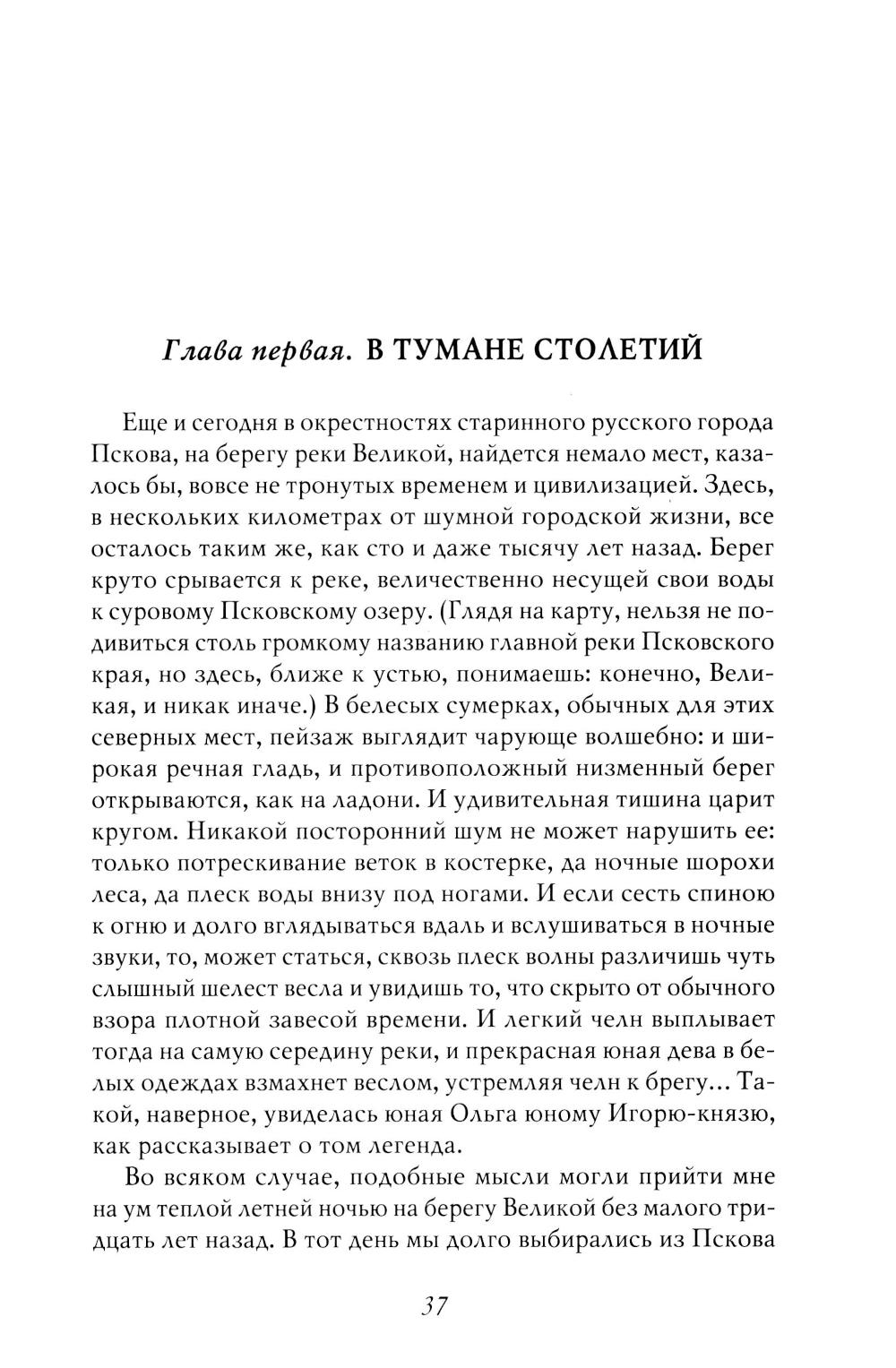 Глава первая. В ТУМАНЕ СТОЛЕТИЙ

Еще и сегодня в окрестностях старинного русского города Пскова, на берегу реки Великой, найдется немало мест, казалось бы, вовсе не тронутых временем и цивилизацией. Здесь, в нескольких километрах от шумной городской жизни, все осталось таким же, как сто и даже тысячу лет назад. Берег круто срывается к реке, величественно несущей свои воды к суровому Псковскому озеру. (Глядя на карту, нельзя не подивиться столь громкому названию главной реки Псковского края, но здесь, ближе к устью, понимаешь: конечно, Великая, и никак иначе.) В белесых сумерках, обычных для этих северных мест, пейзаж выглядит чарующе волшебно: и широкая речная гладь, и противоположный низменный берег открываются, как на ладони. И удивительная тишина царит кругом. Никакой посторонний шум не может нарушить ее: только потрескивание веток в костерке, да ночные шорохи леса, да плеск воды внизу под ногами. И если сесть спиною к огню и долго вглядываться вдаль и вслушиваться в ночные звуки, то, может статься, сквозь плеск волны различишь чуть слышный шелест весла и увидишь то, что скрыто от обычного взора плотной завесой времени. И легкий челн выплывает тогда на самую середину реки, и прекрасная юная дева в белых одеждах взмахнет веслом, устремляя челн к брегу... Такой, наверное, увиделась юная Ольга юному Игорю-князю, как рассказывает о том легенда.

Во всяком случае, подобные мысли могли прийти мне на ум теплой летней ночью на берегу Великой без малого тридцать лет назад. В тот день мы долго выбирались из Пскова

37